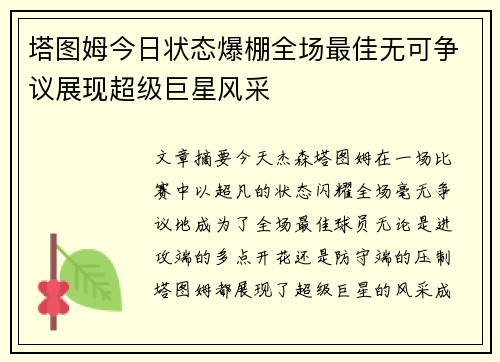 塔图姆今日状态爆棚全场最佳无可争议展现超级巨星风采

文章摘要今天杰森塔图姆在一场比赛中以超凡的状态闪耀全场毫无争议地成为了全场最佳球员无论是进攻端的多点开花还是防守端的压制塔图姆都展现了超级巨星的风采成